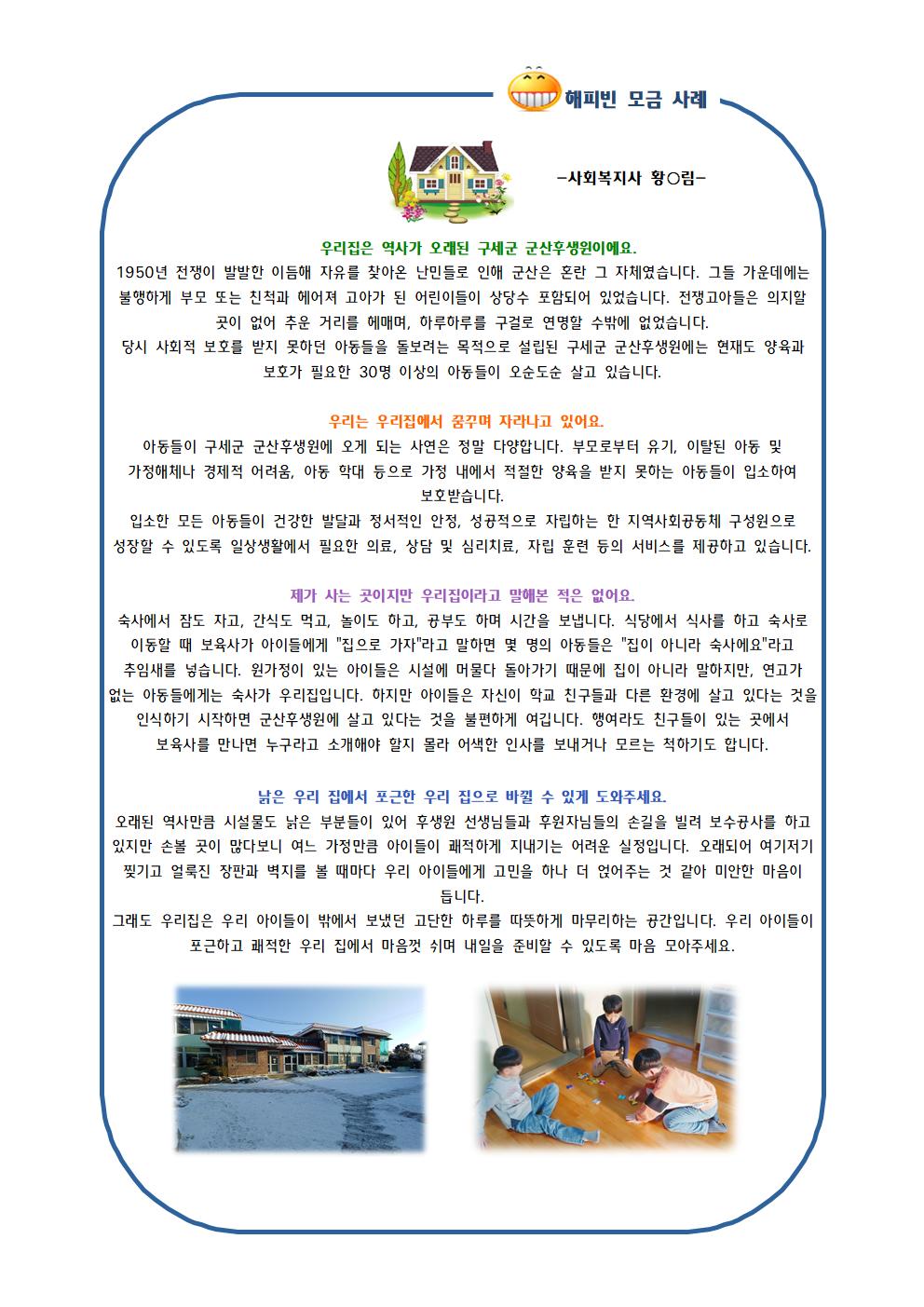 해피빈 모금 사례

-사회복지사 황○림-

우리집은 역사가 오래된 구세군 군산후생원이에요.
1950년 전쟁이 발발한 이듬해 자유를 찾아온 난민들로 인해 군산은 혼란 그 자체였습니다. 그들 가운데에는 불행하게 부모 또는 친척과 헤어져 고아가 된 어린이들이 상당수 포함되어 있었습니다. 전쟁고아들은 의지할 곳이 없어 추운 거리를 헤매며, 하루하루를 구걸로 연명할 수밖에 없었습니다.
당시 사회적 보호를 받지 못하던 아동들을 돌보려는 목적으로 설립된 구세군 군산후생원에는 현재도 양육과 보호가 필요한 30명 이상의 아동들이 오순도순 살고 있습니다.

우리는 우리집에서 꿈꾸며 자라나고 있어요.
아동들이 구세군 군산후생원에 오게 되는 사연은 정말 다양합니다. 부모로부터 유기, 이탈된 아동 및 가정해체나 경제적 어려움, 아동 학대 등으로 가정 내에서 적절한 양육을 받지 못하는 아동들이 입소하여 보호받습니다.
입소한 모든 아동들이 건강한 발달과 정서적인 안정, 성공적으로 자립하는 한 지역사회공동체 구성원으로 성장할 수 있도록 일상생활에서 필요한 의료, 상담 및 심리치료, 자립 훈련 등의 서비스를 제공하고 있습니다.

제가 사는 곳이지만 우리집이라고 말해본 적은 없어요.
숙사에서 잠도 자고, 간식도 먹고, 놀이도 하고, 공부도 하며 시간을 보냅니다. 식당에서 식사를 하고 숙사로 이동할 때 보육사가 아이들에게 "집으로 가자"라고 말하면 몇 명의 아동들은 "집이 아니라 숙사에요"라고 추임새를 넣습니다. 원가정이 있는 아이들은 시설에 머물다 돌아가기 때문에 집이 아니라 말하지만, 연고가 없는 아동들에게는 숙사가 우리집입니다. 하지만 아이들은 자신이 학교 친구들과 다른 환경에 살고 있다는 것을 인식하기 시작하면 군산후생원에 살고 있다는 것을 불편하게 여깁니다. 행여라도 친구들이 있는 곳에서 보육사를 만나면 누구라고 소개해야 할지 몰라 어색한 인사를 보내거나 모르는 척하기도 합니다.

낡은 우리 집에서 포근한 우리 집으로 바뀔 수 있게 도와주세요.
오래된 역사만큼 시설물도 낡은 부분들이 있어 후생원 선생님들과 후원자님들의 손길을 빌려 보수공사를 하고 있지만 손볼 곳이 많다보니 여느 가정만큼 아이들이 쾌적하게 지내기는 어려운 실정입니다. 오래되어 여기저기 찢기고 얼룩진 장판과 벽지를 볼 때마다 우리 아이들에게 고민을 하나 더 얹어주는 것 같아 미안한 마음이 듭니다.
그래도 우리집은 우리 아이들이 밖에서 보냈던 고단한 하루를 따뜻하게 마무리하는 공간입니다. 우리 아이들이 포근하고 쾌적한 우리 집에서 마음껏 쉬며 내일을 준비할 수 있도록 마음 모아주세요.